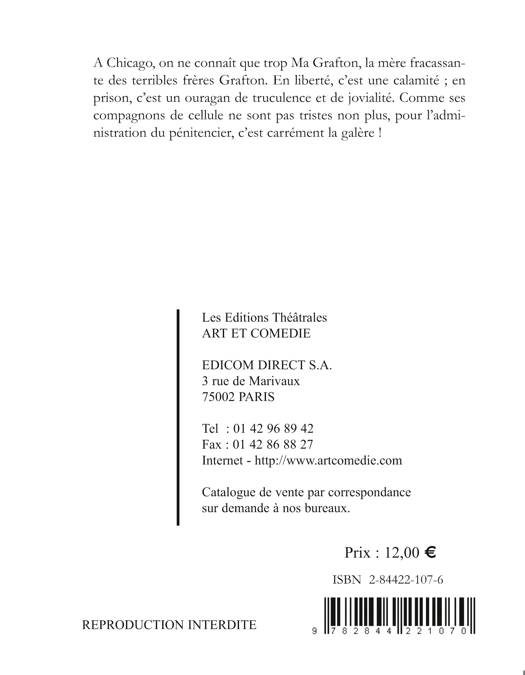 A Chicago, on ne connaît que trop Ma Grafton, la mère fracassante des terribles frères Grafton. En liberté, c'est une calamité ; en prison, c'est un ouragan de truculence et de jovialité. Comme ses compagnons de cellule ne sont pas tristes non plus, pour l'administration du pénitencier, c'est carrément la galère !

Les Editions Théâtrales
ART ET COMEDIE

EDICOM DIRECT S.A.
3 rue de Marivaux
75002 PARIS

Tel : 01 42 96 89 42
Fax : 01 42 86 88 27
Internet - http://www.artcomedie.com

Catalogue de vente par correspondance sur demande à nos bureaux.

Prix : 12,00 €

ISBN 2-84422-107-6

REPRODUCTION INTERDITE

9 782844 221070